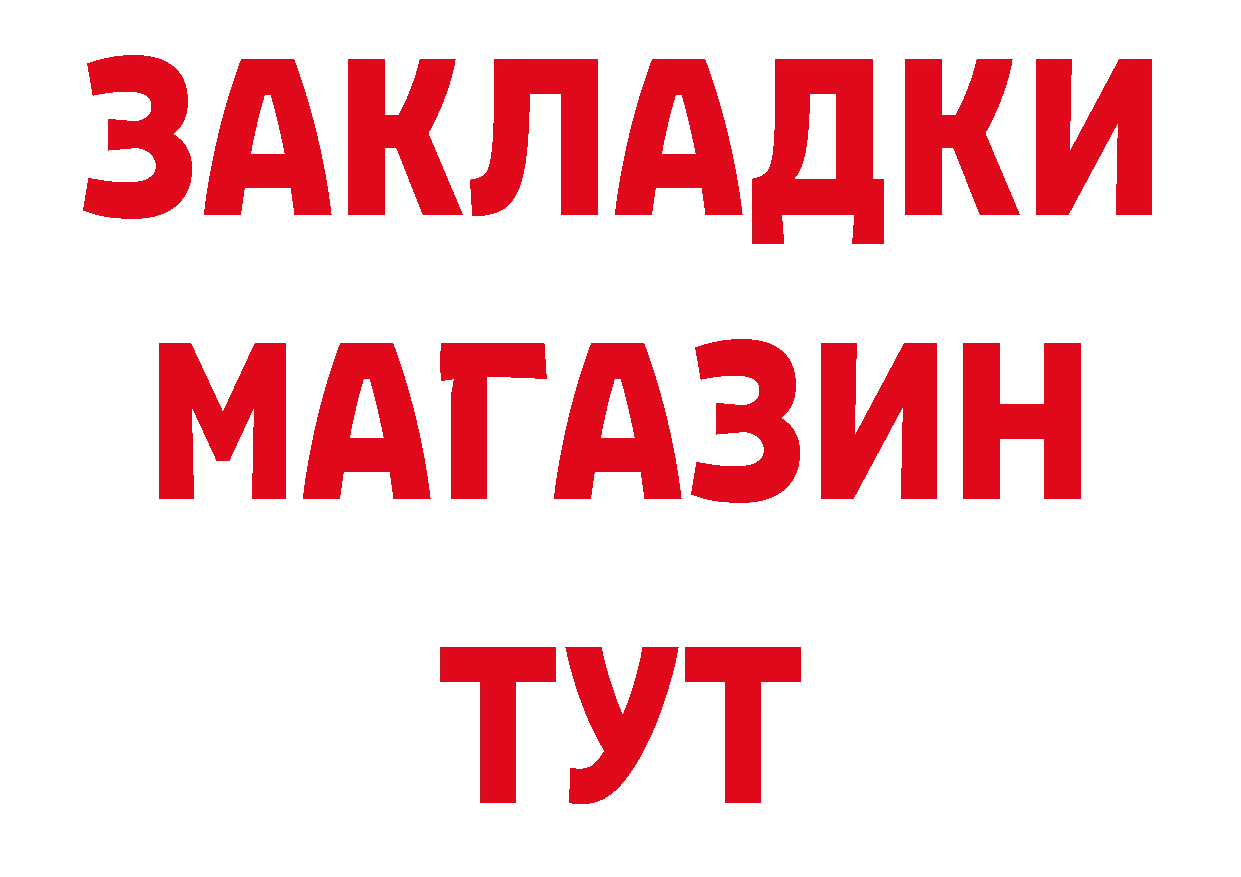 ЗАКЛАДКИ
МАГАЗИН
ТУТ